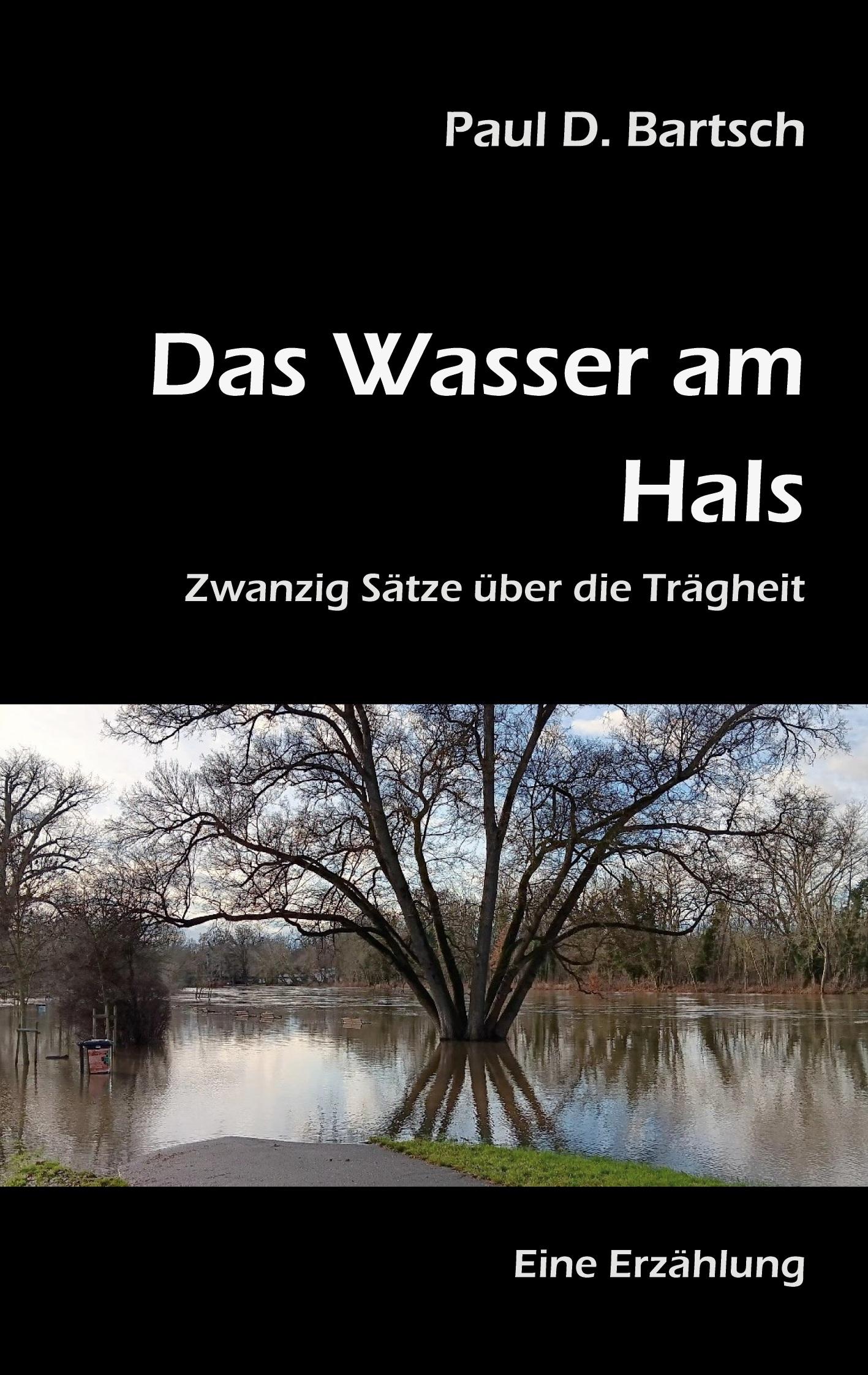 Paul D. Bartsch

Das Wasser am Hals

Zwanzig Sätze über die Trägheit

Eine Erzählung